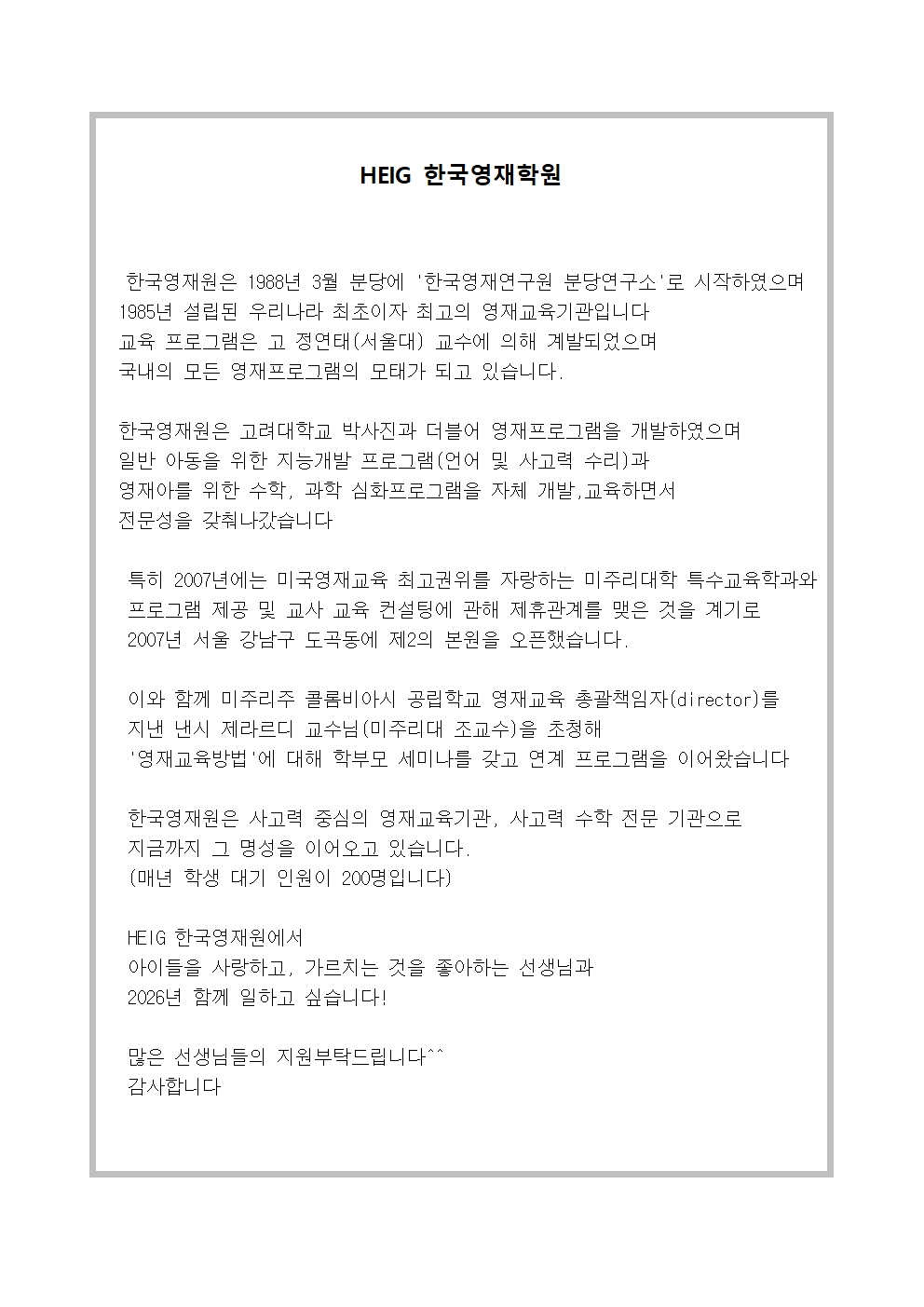 HEIG 한국영재학원

한국영재원은 1988년 3월 분당에 '한국영재연구원 분당연구소'로 시작하였으며 1985년 설립된 우리나라 최초이자 최고의 영재교육기관입니다 교육 프로그램은 고 정연태(서울대) 교수에 의해 계발되었으며 국내의 모든 영재프로그램의 모태가 되고 있습니다.

한국영재원은 고려대학교 박사진과 더불어 영재프로그램을 개발하였으며 일반 아동을 위한 지능개발 프로그램(언어 및 사고력 수리)과 영재아를 위한 수학, 과학 심화프로그램을 자체 개발,교육하면서 전문성을 갖춰나갔습니다

특히 2007년에는 미국영재교육 최고권위를 자랑하는 미주리대학 특수교육학과와 프로그램 제공 및 교사 교육 컨설팅에 관해 제휴관계를 맺은 것을 계기로 2007년 서울 강남구 도곡동에 제2의 본원을 오픈했습니다.

이와 함께 미주리주 콜롬비아시 공립학교 영재교육 총괄책임자(director)를 지낸 낸시 제라르디 교수님(미주리대 조교수)을 초청해 '영재교육방법'에 대해 학부모 세미나를 갖고 연계 프로그램을 이어왔습니다

한국영재원은 사고력 중심의 영재교육기관, 사고력 수학 전문 기관으로 지금까지 그 명성을 이어오고 있습니다. (매년 학생 대기 인원이 200명입니다)

HEIG 한국영재원에서 아이들을 사랑하고, 가르치는 것을 좋아하는 선생님과 2026년 함께 일하고 싶습니다!

많은 선생님들의 지원부탁드립니다^^
감사합니다